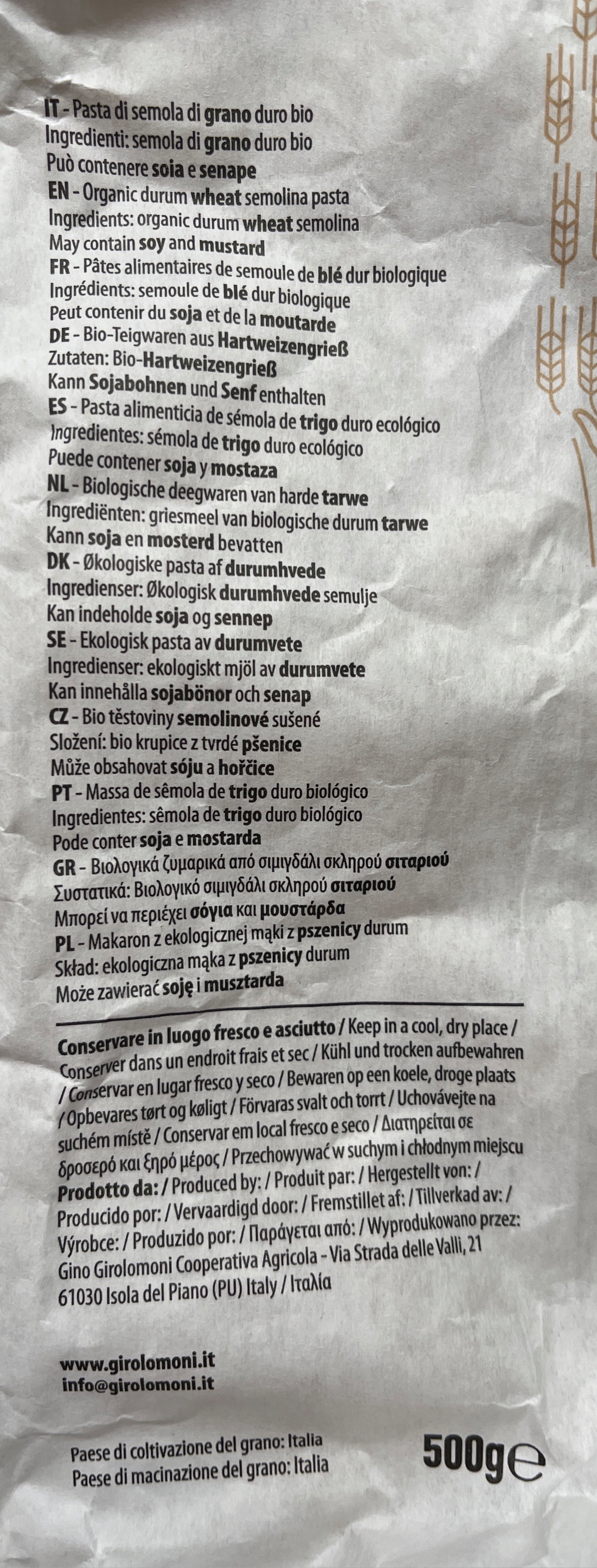 IT - Pasta di semola di grano duro bio
Ingredienti: semola di grano duro bio
Può contenere soia e senape
EN - Organic durum wheat semolina pasta
Ingredients: organic durum wheat semolina
May contain soy and mustard
FR - Pâtes alimentaires de semoule de blé dur biologique
Ingrédients: semoule de blé dur biologique
Peut contenir du soja et de la moutarde
DE - Bio-Teigwaren aus Hartweizengrieß
Zutaten: Bio-Hartweizengrieß
Kann Sojabohnen und Senf enthalten
ES - Pasta alimenticia de sémola de trigo duro ecológico
Ingredientes: sémola de trigo duro ecológico
Puede contener soja y mostaza
NL - Biologische deegwaren van harde tarwe
Ingrediënten: griesmeel van biologische durum tarwe
Kann soja en mosterd bevatten
DK - Økologiske pasta af durumhvede
Ingredienser: Økologisk durumhvede semulje
Kan indeholde soja og sennep
SE - Ekologisk pasta av durumvete
Ingredienser: ekologiskt mjöl av durumvete
Kan innehålla sojabönor och senap
CZ - Bio těstoviny semolinové sušené
Složení: bio krupice z tvrdé pšenice
Může obsahovat sóju a hořčice
PT - Massa de sêmola de trigo duro biológico
Ingredientes: sêmola de trigo duro biológico
Pode conter soja e mostarda
GR - Βιολογικά ζυμαρικά από σιμιγδάλι σκληρού σιταριού
Συστατικά: Βιολογικό σιμιγδάλι σκληρού σιταριού
Μπορεί να περιέχει σόγια και μουστάρδα
PL - Makaron z ekologicznej mąki z pszenicy durum
Skład: ekologiczna mąka z pszenicy durum
Może zawierać soję i musztarda

Conservare in luogo fresco e asciutto / Keep in a cool, dry place / Conserver dans un endroit frais et sec / Kühl und trocken aufbewahren / Conservar en lugar fresco y seco / Bewaren op een koele, droge plaats / Opbevares tørt og køligt / Förvaras svalt och torrt / Uchovávejte na suchém místě / Conservar em local fresco e seco / Διατηρείται σε δροσερό και ξηρό μέρος / Przechowywać w suchym i chłodnym miejscu
Prodotto da: / Produced by: / Produit par: / Hergestellt von: / Producido por: / Vervaardigd door: / Fremstillet af: / Tillverkad av: / Výrobce: / Produzido por: / Παράγεται από: / Wyprodukowano przez:
Gino Girolomoni Cooperativa Agricola - Via Strada delle Valli, 21
61030 Isola del Piano (PU) Italy / Ιταλία

www.girolomoni.it
info@girolomoni.it

Paese di coltivazione del grano: Italia
Paese di macinazione del grano: Italia
500g℮